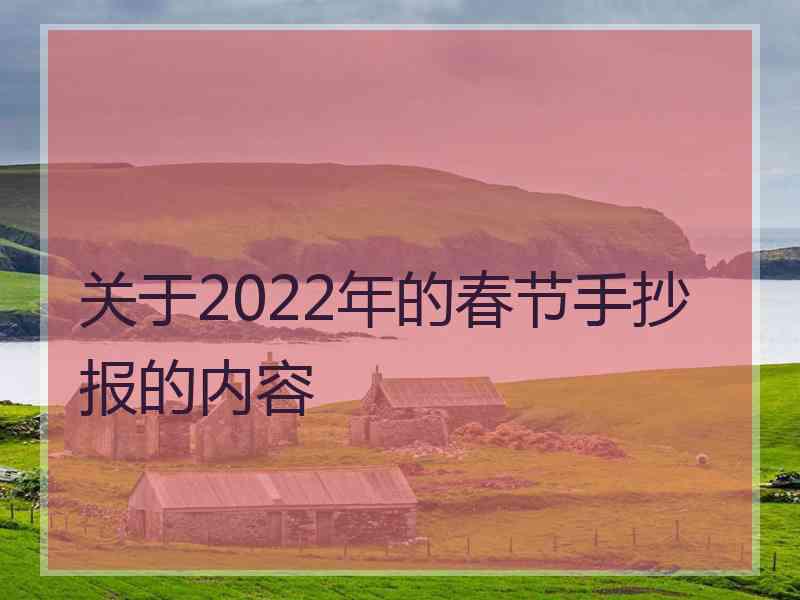 关于2022年的春节手抄报的内容